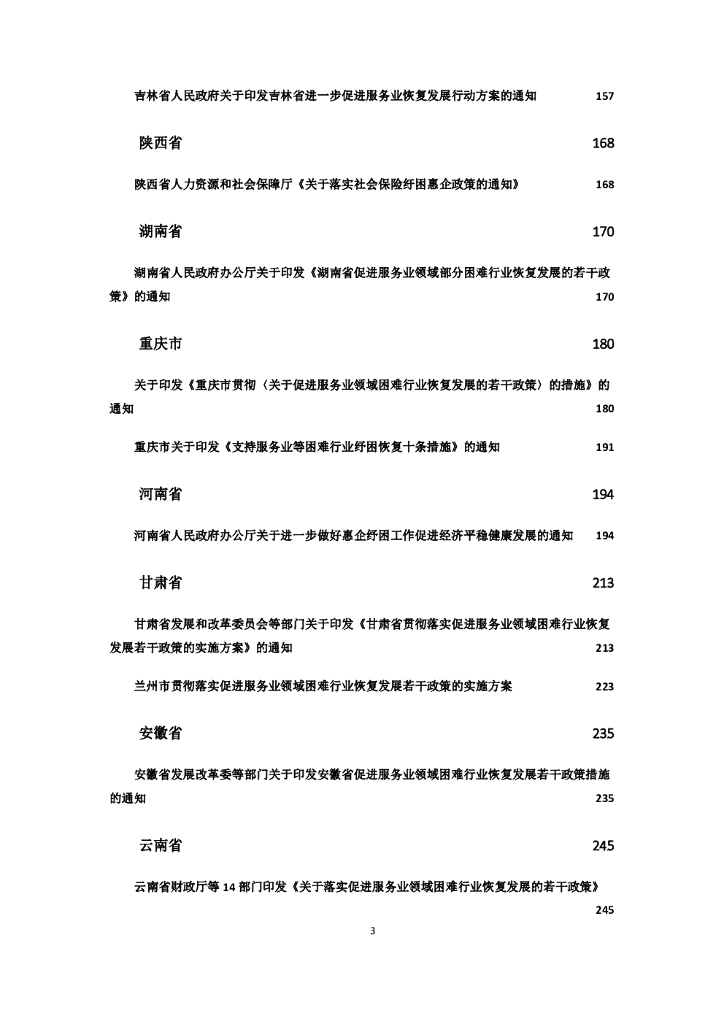 吉林省人民政府关于印发吉林省进一步促进服务业恢复发展行动方案的通知 157

陕西省 168

陕西省人力资源和社会保障厅《关于落实社会保险纾困惠企政策的通知》 168

湖南省 170

湖南省人民政府办公厅关于印发《湖南省促进服务业领域部分困难行业恢复发展的若干政策》的通知 170

重庆市 180

关于印发《重庆市贯彻〈关于促进服务业领域困难行业恢复发展的若干政策〉的措施》的通知 180

重庆市关于印发《支持服务业等困难行业纾困恢复十条措施》的通知 191

河南省 194

河南省人民政府办公厅关于进一步做好惠企纾困工作促进经济平稳健康发展的通知 194

甘肃省 213

甘肃省发展和改革委员会等部门关于印发《甘肃省贯彻落实促进服务业领域困难行业恢复发展若干政策的实施方案》的通知 213

兰州市贯彻落实促进服务业领域困难行业恢复发展若干政策的实施方案 223

安徽省 235

安徽省发展改革委等部门关于印发安徽省促进服务业领域困难行业恢复发展若干政策措施的通知 235

云南省 245

云南省财政厅等 14 部门印发《关于落实促进服务业领域困难行业恢复发展的若干政策》 245

3